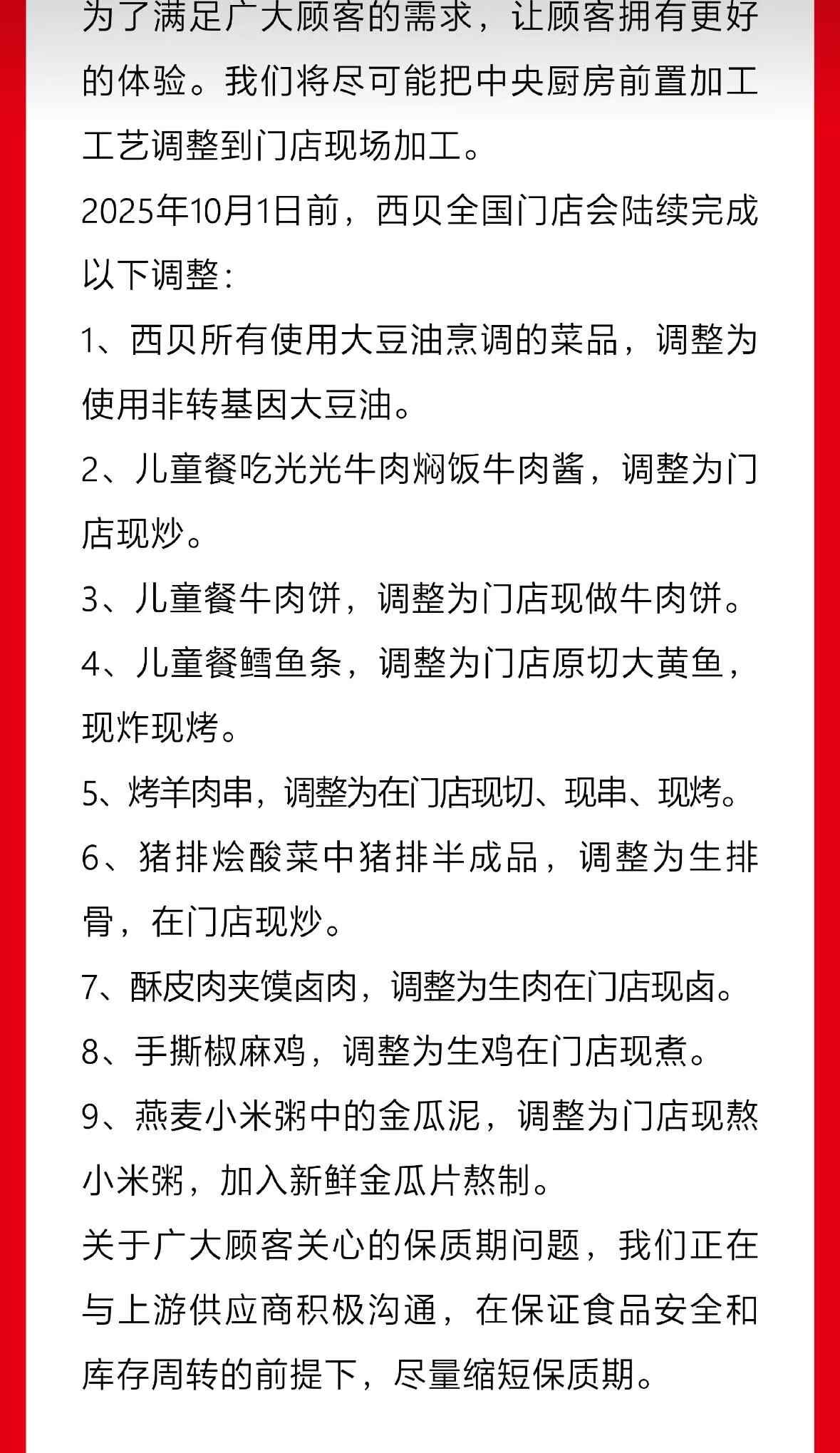 为了满足广大顾客的需求，让顾客拥有更好的体验。我们将尽可能把中央厨房前置加工工艺调整到门店现场加工。

2025年10月1日前，西贝全国门店会陆续完成以下调整：

1、西贝所有使用大豆油烹调的菜品，调整为使用非转基因大豆油。

2、儿童餐吃光光牛肉焖饭牛肉酱，调整为门店现炒。

3、儿童餐牛肉饼，调整为门店现做牛肉饼。

4、儿童餐鳕鱼条，调整为门店原切大黄鱼，现炸现烤。

5、烤羊肉串，调整为在门店现切、现串、现烤。

6、猪排烩酸菜中猪排半成品，调整为生排骨，在门店现炒。

7、酥皮肉夹馍卤肉，调整为生肉在门店现卤。

8、手撕椒麻鸡，调整为生鸡在门店现煮。

9、燕麦小米粥中的金瓜泥，调整为门店现熬小米粥，加入新鲜金瓜片熬制。

关于广大顾客关心的保质期问题，我们正在与上游供应商积极沟通，在保证食品安全和库存周转的前提下，尽量缩短保质期。